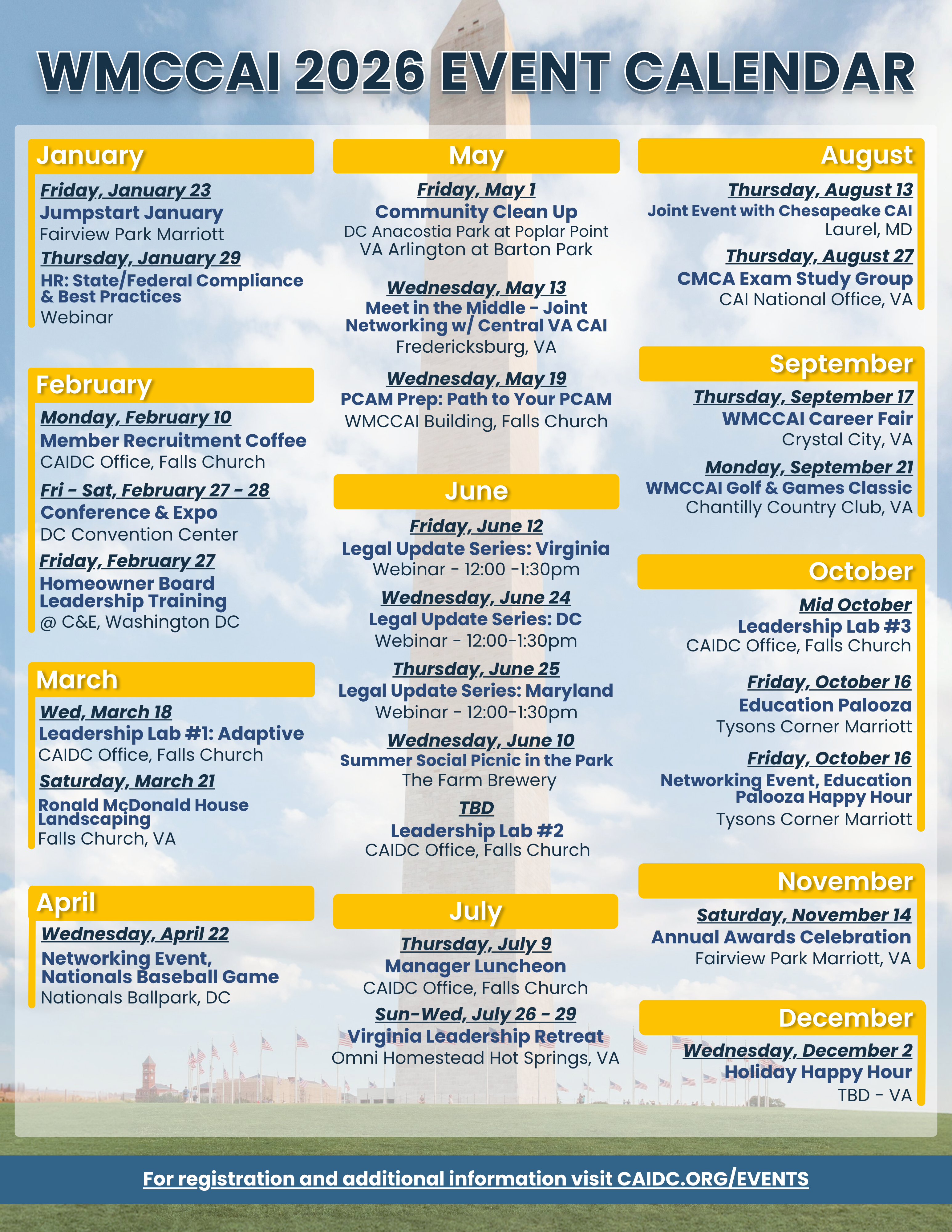 WMCCAI 2026 EVENT CALENDAR

January

Friday, January 23
Jumpstart January
Fairview Park Marriott

Thursday, January 29
HR: State/Federal Compliance & Best Practices
Webinar

February

Monday, February 10
Member Recruitment Coffee
CAIDC Office, Falls Church

Fri - Sat, February 27 - 28
Conference & Expo
DC Convention Center

Friday, February 27
Homeowner Board Leadership Training
@ C&E, Washington DC

March

Wed, March 18
Leadership Lab #1: Adaptive
CAIDC Office, Falls Church

Saturday, March 21
Ronald McDonald House Landscaping
Falls Church, VA

April

Wednesday, April 22
Networking Event, Nationals Baseball Game
Nationals Ballpark, DC

May

Friday, May 1
Community Clean Up
DC Anacostia Park at Poplar Point
VA Arlington at Barton Park

Wednesday, May 13
Meet in the Middle - Joint Networking w/ Central VA CAI
Fredericksburg, VA

Wednesday, May 19
PCAM Prep: Path to Your PCAM
WMCCAI Building, Falls Church

June

Friday, June 12
Legal Update Series: Virginia
Webinar - 12:00 -1:30pm

Wednesday, June 24
Legal Update Series: DC
Webinar - 12:00-1:30pm

Thursday, June 25
Legal Update Series: Maryland
Webinar - 12:00-1:30pm

Wednesday, June 10
Summer Social Picnic in the Park
The Farm Brewery

TBD
Leadership Lab #2
CAIDC Office, Falls Church

July

Thursday, July 9
Manager Luncheon
CAIDC Office, Falls Church

Sun-Wed, July 26 - 29
Virginia Leadership Retreat
Omni Homestead Hot Springs, VA

August

Thursday, August 13
Joint Event with Chesapeake CAI
Laurel, MD

Thursday, August 27
CMCA Exam Study Group
CAI National Office, VA

September

Thursday, September 17
WMCCAI Career Fair
Crystal City, VA

Monday, September 21
WMCCAI Golf & Games Classic
Chantilly Country Club, VA

October

Mid October
Leadership Lab #3
CAIDC Office, Falls Church

Friday, October 16
Education Palooza
Tysons Corner Marriott

Friday, October 16
Networking Event, Education Palooza Happy Hour
Tysons Corner Marriott

November

Saturday, November 14
Annual Awards Celebration
Fairview Park Marriott, VA

December

Wednesday, December 2
Holiday Happy Hour
TBD - VA

For registration and additional information visit CAIDC.ORG/EVENTS